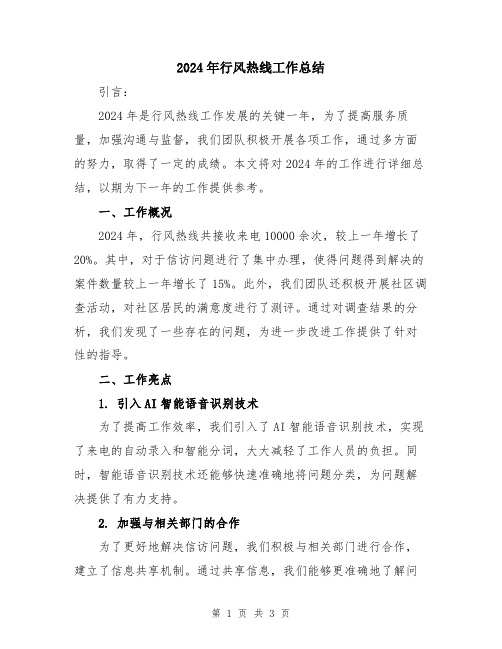 2024年行风热线工作总结

引言：

2024年是行风热线工作发展的关键一年，为了提高服务质量，加强沟通与监督，我们团队积极开展各项工作，通过多方面的努力，取得了一定的成绩。本文将对2024年的工作进行详细总结，以期为下一年的工作提供参考。

一、工作概况

2024年，行风热线共接收来电10000余次，较上一年增长了20%。其中，对于信访问题进行了集中办理，使得问题得到解决的案件数量较上一年增长了15%。此外，我们团队还积极开展社区调查活动，对社区居民的满意度进行了测评。通过对调查结果的分析，我们发现了一些存在的问题，为进一步改进工作提供了针对性的指导。

二、工作亮点

1. 引入AI智能语音识别技术

为了提高工作效率，我们引入了AI智能语音识别技术，实现了来电的自动录入和智能分词，大大减轻了工作人员的负担。同时，智能语音识别技术还能够快速准确地将问题分类，为问题解决提供了有力支持。

2. 加强与相关部门的合作

为了更好地解决信访问题，我们积极与相关部门进行合作，建立了信息共享机制。通过共享信息，我们能够更准确地了解问

第 1 页 共 3 页